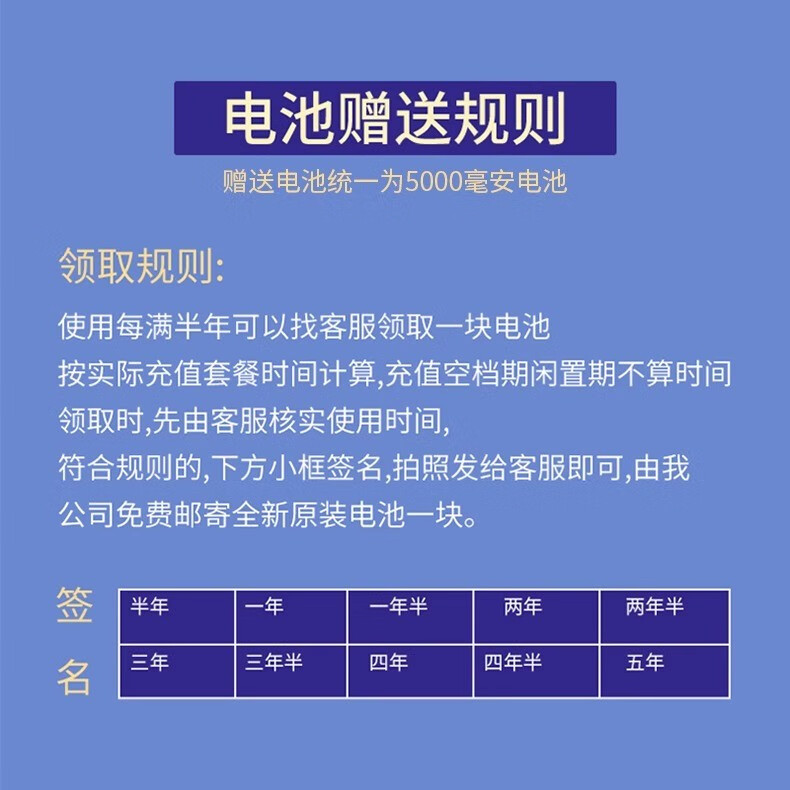 电池赠送规则
赠送电池统一为5000毫安电池

领取规则:
使用每满半年可以找客服领取一块电池
按实际充值套餐时间计算,充值空档期闲置期不算时间
领取时,先由客服核实使用时间,
符合规则的,下方小框签名,拍照发给客服即可,由我公司免费邮寄全新原装电池一块。

签名

| 半年 | 一年 | 一年半 | 两年 | 两年半 |
|---|---|---|---|---|
| 三年 | 三年半 | 四年 | 四年半 | 五年 |